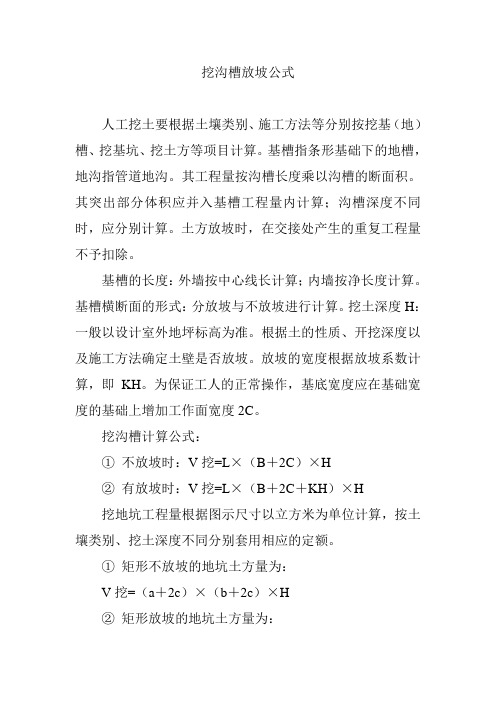 挖沟槽放坡公式

人工挖土要根据土壤类别、施工方法等分别按挖基（地）槽、挖基坑、挖土方等项目计算。基槽指条形基础下的地槽，地沟指管道地沟。其工程量按沟槽长度乘以沟槽的断面积。其突出部分体积应并入基槽工程量内计算；沟槽深度不同时，应分别计算。土方放坡时，在交接处产生的重复工程量不予扣除。

基槽的长度：外墙按中心线长计算；内墙按净长度计算。基槽横断面的形式：分放坡与不放坡进行计算。挖土深度 H：一般以设计室外地坪标高为准。根据土的性质、开挖深度以及施工方法确定土壁是否放坡。放坡的宽度根据放坡系数计算，即 KH。为保证工人的正常操作，基底宽度应在基础宽度的基础上增加工作面宽度 2C。

挖沟槽计算公式：

① 不放坡时：V 挖=L×（B＋2C）×H

② 有放坡时：V 挖=L×（B＋2C＋KH）×H

挖地坑工程量根据图示尺寸以立方米为单位计算，按土壤类别、挖土深度不同分别套用相应的定额。

① 矩形不放坡的地坑土方量为：

V 挖=（a＋2c）×（b＋2c）×H

② 矩形放坡的地坑土方量为：